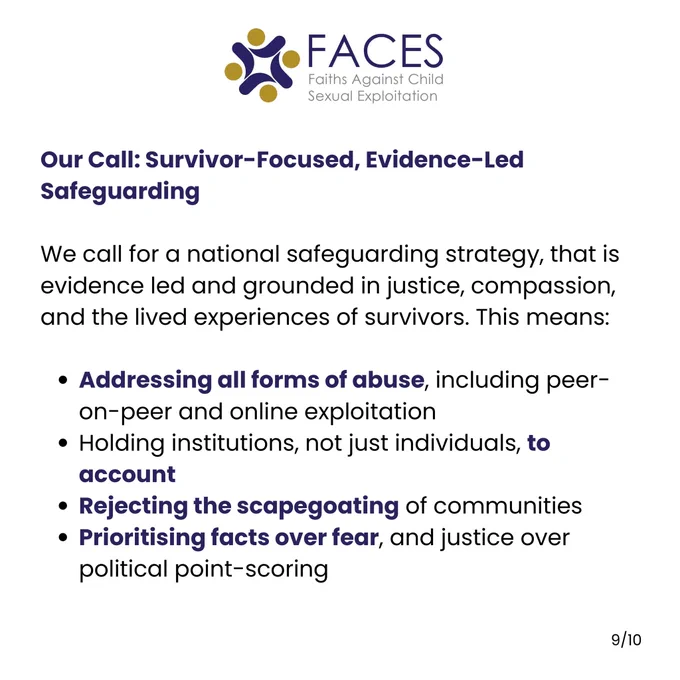 FACES
Faiths Against Child
Sexual Exploitation

Our Call: Survivor-Focused, Evidence-Led Safeguarding

We call for a national safeguarding strategy, that is evidence led and grounded in justice, compassion, and the lived experiences of survivors. This means:

• Addressing all forms of abuse, including peer-on-peer and online exploitation
• Holding institutions, not just individuals, to account
• Rejecting the scapegoating of communities
• Prioritising facts over fear, and justice over political point-scoring

9/10